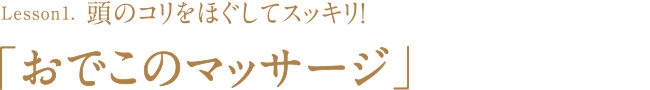 Lesson1. 頭のコリをほぐしてスッキリ!

「おでこのマッサージ」